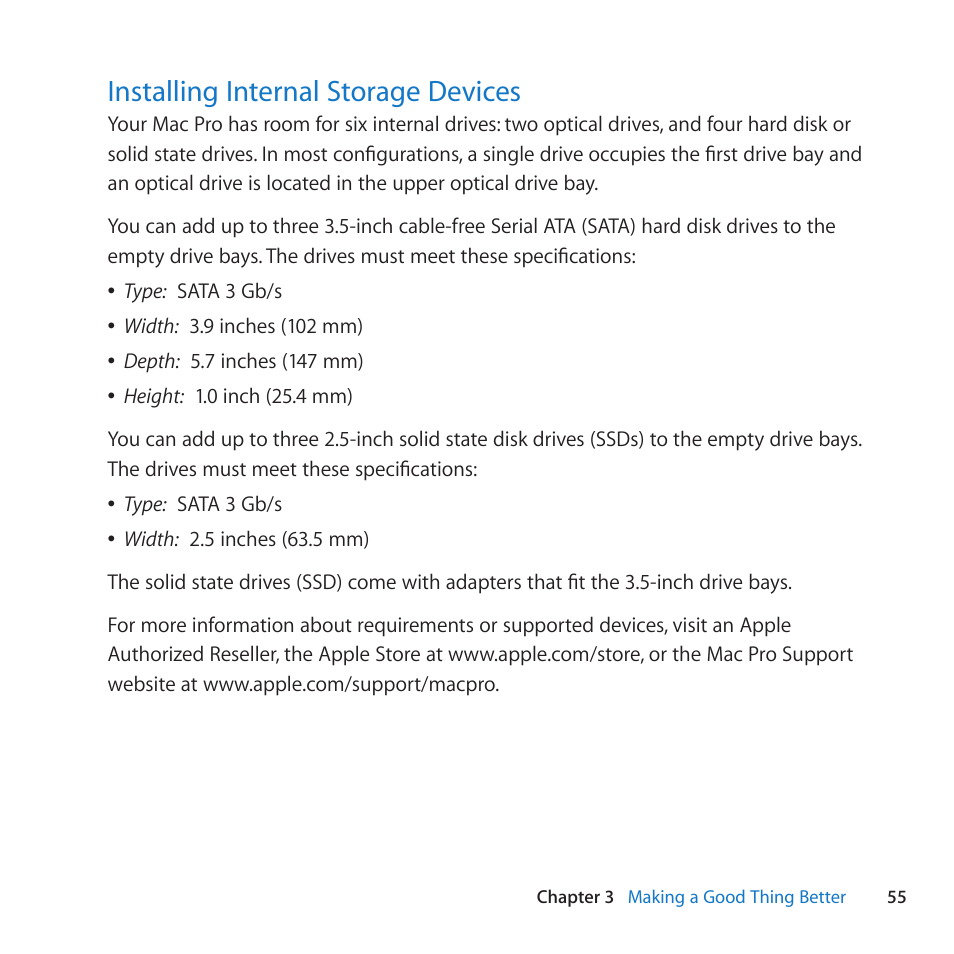 Installing Internal Storage Devices

Your Mac Pro has room for six internal drives: two optical drives, and four hard disk or solid state drives. In most configurations, a single drive occupies the first drive bay and an optical drive is located in the upper optical drive bay.

You can add up to three 3.5-inch cable-free Serial ATA (SATA) hard disk drives to the empty drive bays. The drives must meet these specifications:

• Type: SATA 3 Gb/s
• Width: 3.9 inches (102 mm)
• Depth: 5.7 inches (147 mm)
• Height: 1.0 inch (25.4 mm)

You can add up to three 2.5-inch solid state disk drives (SSDs) to the empty drive bays. The drives must meet these specifications:

• Type: SATA 3 Gb/s
• Width: 2.5 inches (63.5 mm)

The solid state drives (SSD) come with adapters that fit the 3.5-inch drive bays.

For more information about requirements or supported devices, visit an Apple Authorized Reseller, the Apple Store at www.apple.com/store, or the Mac Pro Support website at www.apple.com/support/macpro.

Chapter 3 Making a Good Thing Better 55